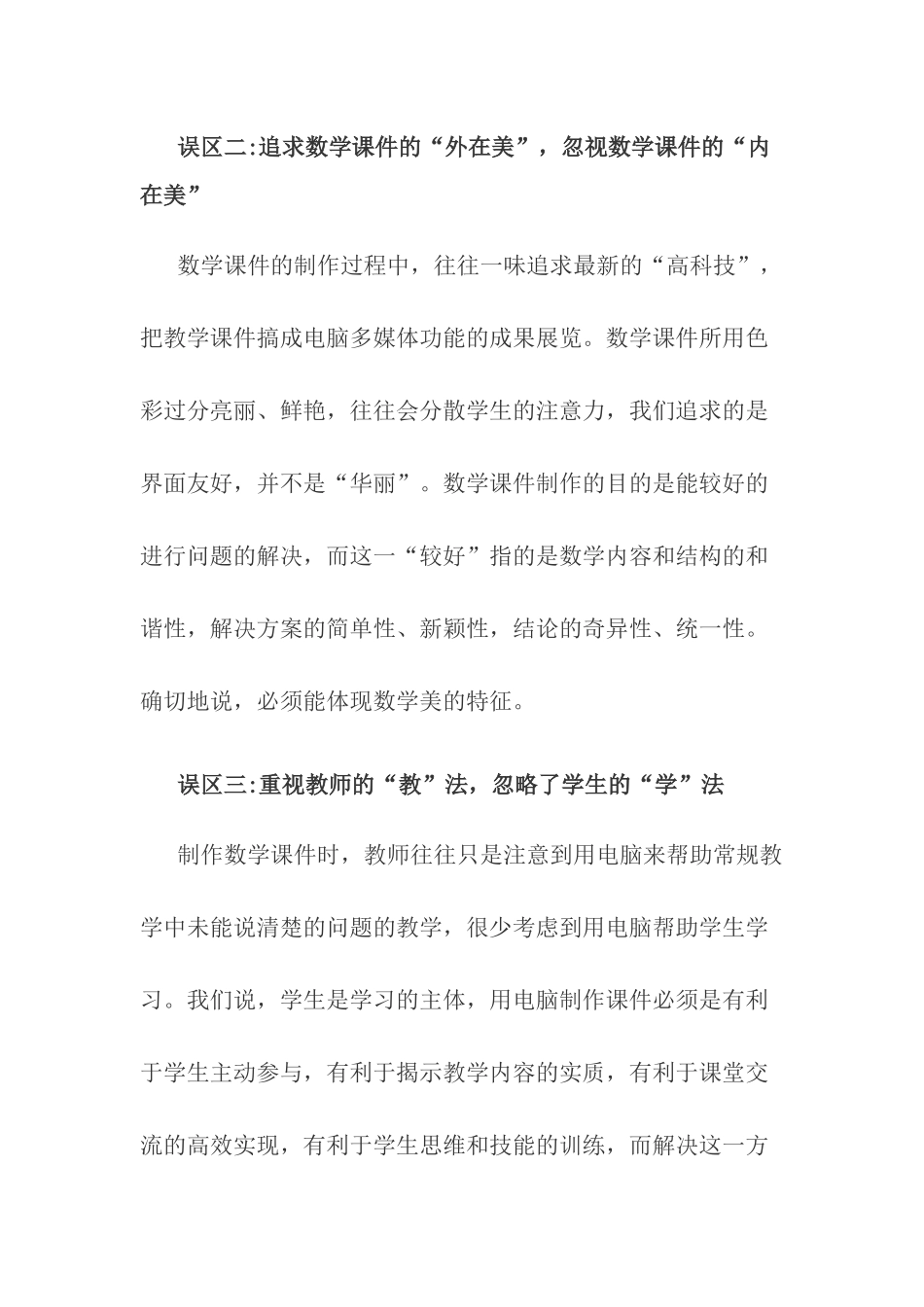 误区二:追求数学课件的“外在美”，忽视数学课件的“内在美”

数学课件的制作过程中，往往一味追求最新的“高科技”，把教学课件搞成电脑多媒体功能的成果展览。数学课件所用色彩过分亮丽、鲜艳，往往会分散学生的注意力，我们追求的是界面友好，并不是“华丽”。数学课件制作的目的是能较好的进行问题的解决，而这一“较好”指的是数学内容和结构的和谐性，解决方案的简单性、新颖性，结论的奇异性、统一性。确切地说，必须能体现数学美的特征。

误区三:重视教师的“教”法，忽略了学生的“学”法

制作数学课件时，教师往往只是注意到用电脑来帮助常规教学中未能说清楚的问题的教学，很少考虑到用电脑帮助学生学习。我们说，学生是学习的主体，用电脑制作课件必须是有利于学生主动参与，有利于揭示教学内容的实质，有利于课堂交流的高效实现，有利于学生思维和技能的训练，而解决这一方